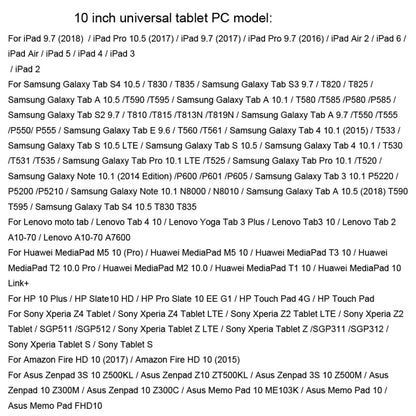 10 inch universal tablet PC model:

For iPad 9.7 (2018) / iPad Pro 10.5 (2017) / iPad 9.7 (2017) / iPad Pro 9.7 (2016) / iPad Air 2 / iPad 6 / iPad Air / iPad 5 / iPad 4 / iPad 3
/ iPad 2

For Samsung Galaxy Tab S4 10.5 / T830 / T835 / Samsung Galaxy Tab S3 9.7 / T820 / T825 / Samsung Galaxy Tab A 10.5 /T590 /T595 / Samsung Galaxy Tab A 10.1 / T580 /T585 /P580 /P585 / Samsung Galaxy Tab S2 9.7 / T810 /T815 /T813N /T819N / Samsung Galaxy Tab A 9.7 /T550 /T555 /P550/ P555 / Samsung Galaxy Tab E 9.6 / T560 /T561 / Samsung Galaxy Tab 4 10.1 (2015) / T533 / Samsung Galaxy Tab S 10.5 LTE / Samsung Galaxy Tab S 10.5 / Samsung Galaxy Tab 4 10.1 / T530 /T531 /T535 / Samsung Galaxy Tab Pro 10.1 LTE /T525 / Samsung Galaxy Tab Pro 10.1 /T520 / Samsung Galaxy Note 10.1 (2014 Edition) /P600 /P601 /P605 / Samsung Galaxy Tab 3 10.1 P5220 / P5200 /P5210 / Samsung Galaxy Note 10.1 N8000 / N8010 / Samsung Galaxy Tab A 10.5 (2018) T590 T595 / Samsung Galaxy Tab S4 10.5 T830 T835

For Lenovo moto tab / Lenovo Tab 4 10 / Lenovo Yoga Tab 3 Plus / Lenovo Tab3 10 / Lenovo Tab 2 A10-70 / Lenovo A10-70 A7600

For Huawei MediaPad M5 10 (Pro) / Huawei MediaPad M5 10 / Huawei MediaPad T3 10 / Huawei MediaPad T2 10.0 Pro / Huawei MediaPad M2 10.0 / Huawei MediaPad T1 10 / Huawei MediaPad 10 Link+

For HP 10 Plus / HP Slate10 HD / HP Pro Slate 10 EE G1 / HP Touch Pad 4G / HP Touch Pad

For Sony Xperia Z4 Tablet / Sony Xperia Z4 Tablet LTE / Sony Xperia Z2 Tablet LTE / Sony Xperia Z2 Tablet / SGP511 /SGP512 / Sony Xperia Tablet Z LTE / Sony Xperia Tablet Z /SGP311 /SGP312 / Sony Xperia Tablet S / Sony Tablet S

For Amazon Fire HD 10 (2017) / Amazon Fire HD 10 (2015)

For Asus Zenpad 3S 10 Z500KL / Asus Zenpad Z10 ZT500KL / Asus Zenpad 3S 10 Z500M / Asus Zenpad 10 Z300M / Asus Zenpad 10 Z300C / Asus Memo Pad 10 ME103K / Asus Memo Pad 10 / Asus Memo Pad FHD10